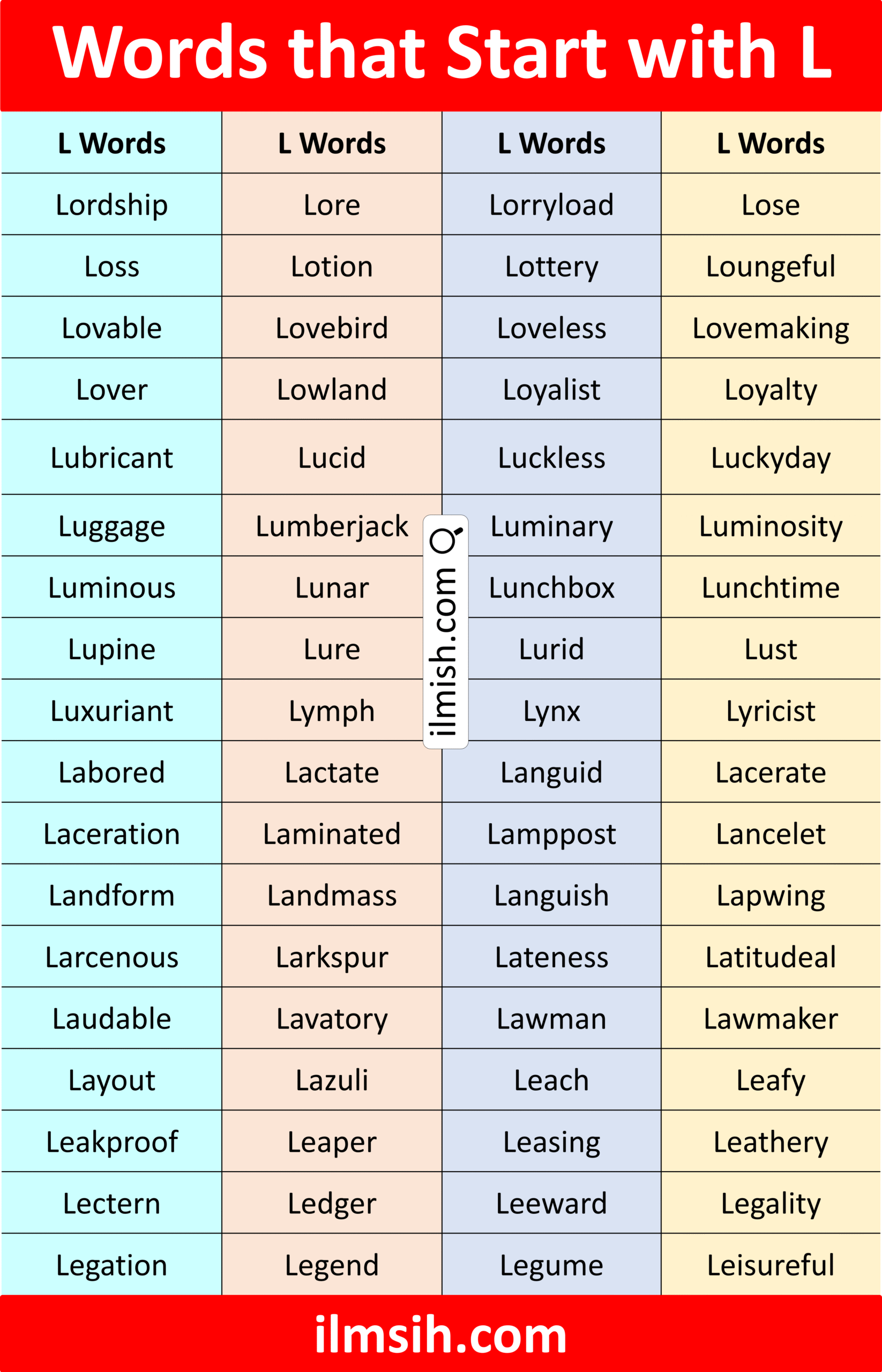 Words that Start with L

| L Words | L Words | L Words | L Words |
|---|---|---|---|
| Lordship | Lore | Lorryload | Lose |
| Loss | Lotion | Lottery | Loungeful |
| Lovable | Lovebird | Loveless | Lovemaking |
| Lover | Lowland | Loyalist | Loyalty |
| Lubricant | Lucid | Luckless | Luckyday |
| Luggage | Lumberjack | Luminary | Luminosity |
| Luminous | Lunar | Lunchbox | Lunchtime |
| Lupine | Lure | Lurid | Lust |
| Luxuriant | Lymph | Lynx | Lyricist |
| Labored | Lactate | Languid | Lacerate |
| Laceration | Laminated | Lamppost | Lancelet |
| Landform | Landmass | Languish | Lapwing |
| Larcenous | Larkspur | Lateness | Latitudeal |
| Laudable | Lavatory | Lawman | Lawmaker |
| Layout | Lazuli | Leach | Leafy |
| Leakproof | Leaper | Leasing | Leathery |
| Lectern | Ledger | Leeward | Legality |
| Legation | Legend | Legume | Leisureful |

ilmish.com

ilmsih.com